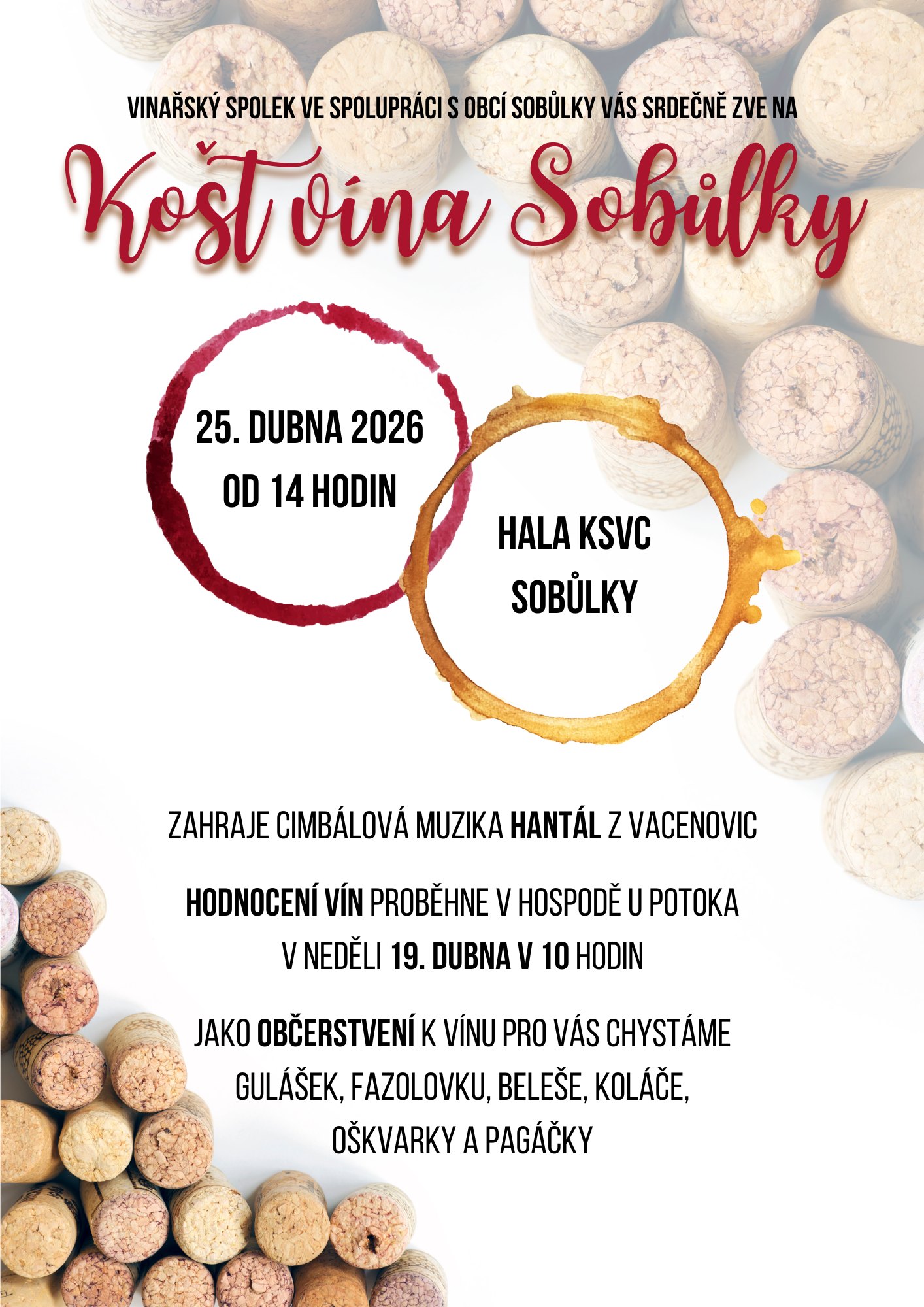 VINAŘSKÝ SPOLEK VE SPOLUPRÁCI S OBCÍ SOBŮLKY VÁS SRDEČNĚ ZVE NA

Košt vína Sobůlky

25. DUBNA 2026
OD 14 HODIN

HALA KSVC
SOBŮLKY

ZAHRAJE CIMBÁLOVÁ MUZIKA HANTÁL Z VACENOVIC

HODNOCENÍ VÍN PROBĚHNE V HOSPODĚ U POTOKA V NEDĚLI 19. DUBNA V 10 HODIN

JAKO OBČERSTVENÍ K VÍNU PRO VÁS CHYSTÁME GULÁŠEK, FAZOLOVKU, BELEŠE, KOLÁČE, OŠKVARKY A PAGÁČKY